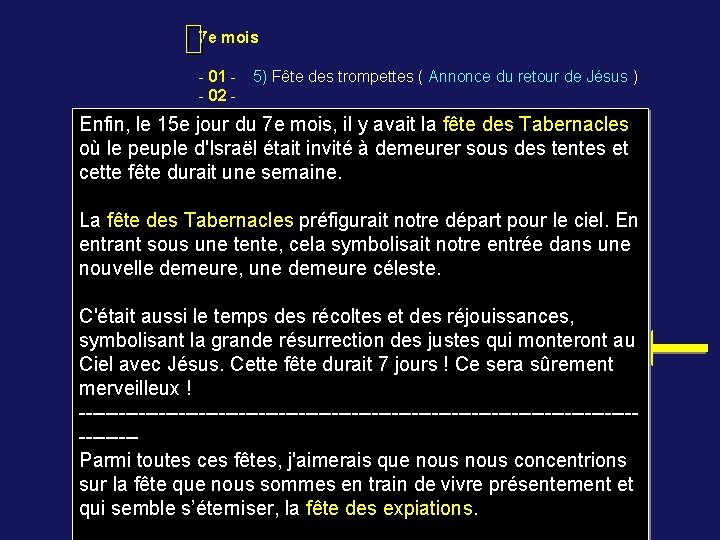 7e mois

- 01 - 5) Fête des trompettes ( Annonce du retour de Jésus )
- 02 -

Enfin, le 15e jour du 7e mois, il y avait la fête des Tabernacles où le peuple d'Israël était invité à demeurer sous des tentes et cette fête durait une semaine.

La fête des Tabernacles préfigurait notre départ pour le ciel. En entrant sous une tente, cela symbolisait notre entrée dans une nouvelle demeure, une demeure céleste.

C'était aussi le temps des récoltes et des réjouissances, symbolisant la grande résurrection des justes qui monteront au Ciel avec Jésus. Cette fête durait 7 jours ! Ce sera sûrement merveilleux !
------------------------------------------------------------------------
Parmi toutes ces fêtes, j'aimerais que nous nous concentrions sur la fête que nous sommes en train de vivre présentement et qui semble s'éterniser, la fête des expiations.